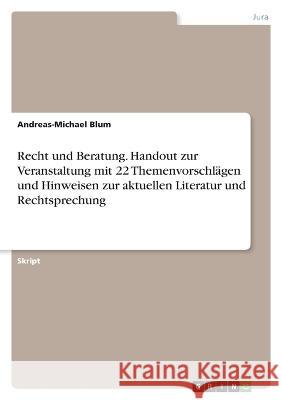 Jura

Andreas-Michael Blum

Recht und Beratung. Handout zur Veranstaltung mit 22 Themenvorschlägen und Hinweisen zur aktuellen Literatur und Rechtsprechung

Skript

Kraina Książek